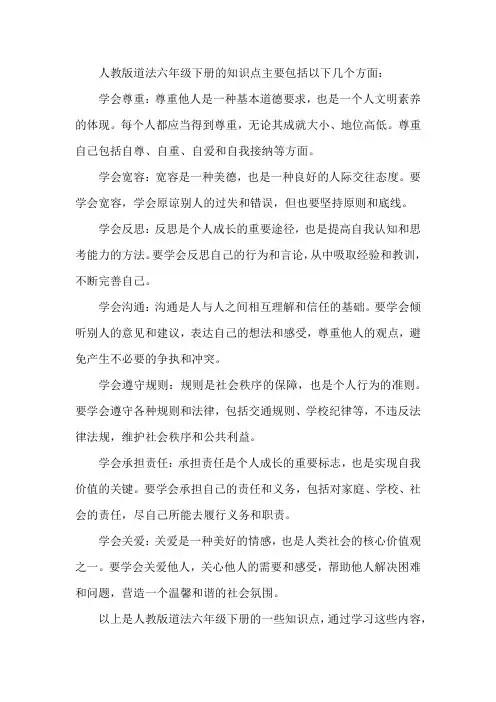 人教版道法六年级下册的知识点主要包括以下几个方面：

学会尊重：尊重他人是一种基本道德要求，也是一个人文明素养的体现。每个人都应当得到尊重，无论其成就大小、地位高低。尊重自己包括自尊、自重、自爱和自我接纳等方面。

学会宽容：宽容是一种美德，也是一种良好的人际交往态度。要学会宽容，学会原谅别人的过失和错误，但也要坚持原则和底线。

学会反思：反思是个人成长的重要途径，也是提高自我认知和思考能力的方法。要学会反思自己的行为和言论，从中吸取经验和教训，不断完善自己。

学会沟通：沟通是人与人之间相互理解和信任的基础。要学会倾听别人的意见和建议，表达自己的想法和感受，尊重他人的观点，避免产生不必要的争执和冲突。

学会遵守规则：规则是社会秩序的保障，也是个人行为的准则。要学会遵守各种规则和法律，包括交通规则、学校纪律等，不违反法律法规，维护社会秩序和公共利益。

学会承担责任：承担责任是个人成长的重要标志，也是实现自我价值的关键。要学会承担自己的责任和义务，包括对家庭、学校、社会的责任，尽自己所能去履行义务和职责。

学会关爱：关爱是一种美好的情感，也是人类社会的核心价值观之一。要学会关爱他人，关心他人的需要和感受，帮助他人解决困难和问题，营造一个温馨和谐的社会氛围。

以上是人教版道法六年级下册的一些知识点，通过学习这些内容，